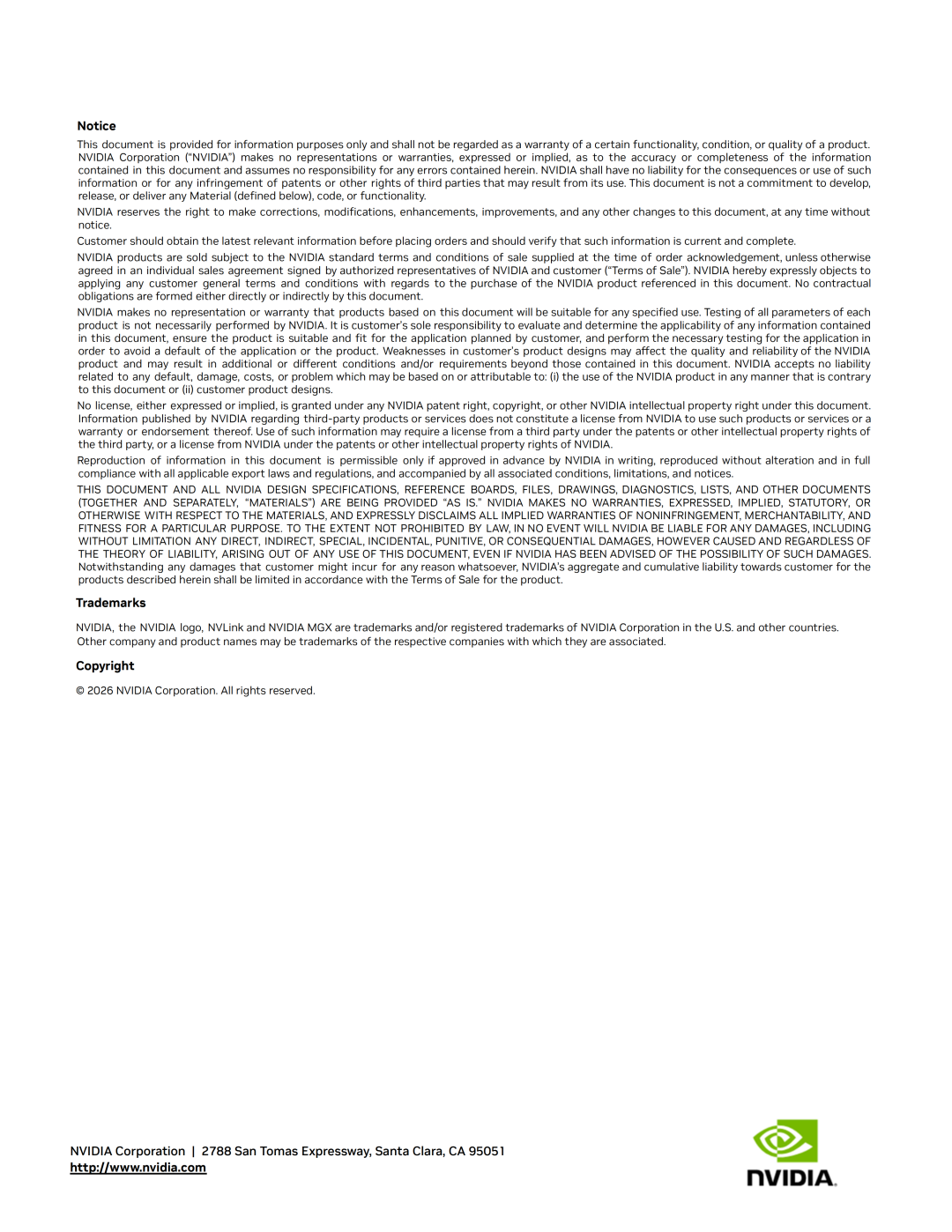 Notice

This document is provided for information purposes only and shall not be regarded as a warranty of a certain functionality, condition, or quality of a product. NVIDIA Corporation ("NVIDIA") makes no representations or warranties, expressed or implied, as to the accuracy or completeness of the information contained in this document and assumes no responsibility for any errors contained herein. NVIDIA shall have no liability for the consequences or use of such information or for any infringement of patents or other rights of third parties that may result from its use. This document is not a commitment to develop, release, or deliver any Material (defined below), code, or functionality.

NVIDIA reserves the right to make corrections, modifications, enhancements, improvements, and any other changes to this document, at any time without notice.

Customer should obtain the latest relevant information before placing orders and should verify that such information is current and complete.

NVIDIA products are sold subject to the NVIDIA standard terms and conditions of sale supplied at the time of order acknowledgement, unless otherwise agreed in an individual sales agreement signed by authorized representatives of NVIDIA and customer ("Terms of Sale"). NVIDIA hereby expressly objects to applying any customer general terms and conditions with regards to the purchase of the NVIDIA product referenced in this document. No contractual obligations are formed either directly or indirectly by this document.

NVIDIA makes no representation or warranty that products based on this document will be suitable for any specified use. Testing of all parameters of each product is not necessarily performed by NVIDIA. It is customer's sole responsibility to evaluate and determine the applicability of any information contained in this document, ensure the product is suitable and fit for the application planned by customer, and perform the necessary testing for the application in order to avoid a default of the application or the product. Weaknesses in customer's product designs may affect the quality and reliability of the NVIDIA product and may result in additional or different conditions and/or requirements beyond those contained in this document. NVIDIA accepts no liability related to any default, damage, costs, or problem which may be based on or attributable to: (i) the use of the NVIDIA product in any manner that is contrary to this document or (ii) customer product designs.

No license, either expressed or implied, is granted under any NVIDIA patent right, copyright, or other NVIDIA intellectual property right under this document. Information published by NVIDIA regarding third-party products or services does not constitute a license from NVIDIA to use such products or services or a warranty or endorsement thereof. Use of such information may require a license from a third party under the patents or other intellectual property rights of the third party, or a license from NVIDIA under the patents or other intellectual property rights of NVIDIA.

Reproduction of information in this document is permissible only if approved in advance by NVIDIA in writing, reproduced without alteration and in full compliance with all applicable export laws and regulations, and accompanied by all associated conditions, limitations, and notices.

THIS DOCUMENT AND ALL NVIDIA DESIGN SPECIFICATIONS, REFERENCE BOARDS, FILES, DRAWINGS, DIAGNOSTICS, LISTS, AND OTHER DOCUMENTS (TOGETHER AND SEPARATELY, "MATERIALS") ARE BEING PROVIDED "AS IS." NVIDIA MAKES NO WARRANTIES, EXPRESSED, IMPLIED, STATUTORY, OR OTHERWISE WITH RESPECT TO THE MATERIALS, AND EXPRESSLY DISCLAIMS ALL IMPLIED WARRANTIES OF NONINFRINGEMENT, MERCHANTABILITY, AND FITNESS FOR A PARTICULAR PURPOSE. TO THE EXTENT NOT PROHIBITED BY LAW, IN NO EVENT WILL NVIDIA BE LIABLE FOR ANY DAMAGES, INCLUDING WITHOUT LIMITATION ANY DIRECT, INDIRECT, SPECIAL, INCIDENTAL, PUNITIVE, OR CONSEQUENTIAL DAMAGES, HOWEVER CAUSED AND REGARDLESS OF THE THEORY OF LIABILITY, ARISING OUT OF ANY USE OF THIS DOCUMENT, EVEN IF NVIDIA HAS BEEN ADVISED OF THE POSSIBILITY OF SUCH DAMAGES. Notwithstanding any damages that customer might incur for any reason whatsoever, NVIDIA's aggregate and cumulative liability towards customer for the products described herein shall be limited in accordance with the Terms of Sale for the product.

Trademarks

NVIDIA, the NVIDIA logo, NVLink and NVIDIA MGX are trademarks and/or registered trademarks of NVIDIA Corporation in the U.S. and other countries. Other company and product names may be trademarks of the respective companies with which they are associated.

Copyright

© 2026 NVIDIA Corporation. All rights reserved.

NVIDIA Corporation | 2788 San Tomas Expressway, Santa Clara, CA 95051
http://www.nvidia.com

NVIDIA.